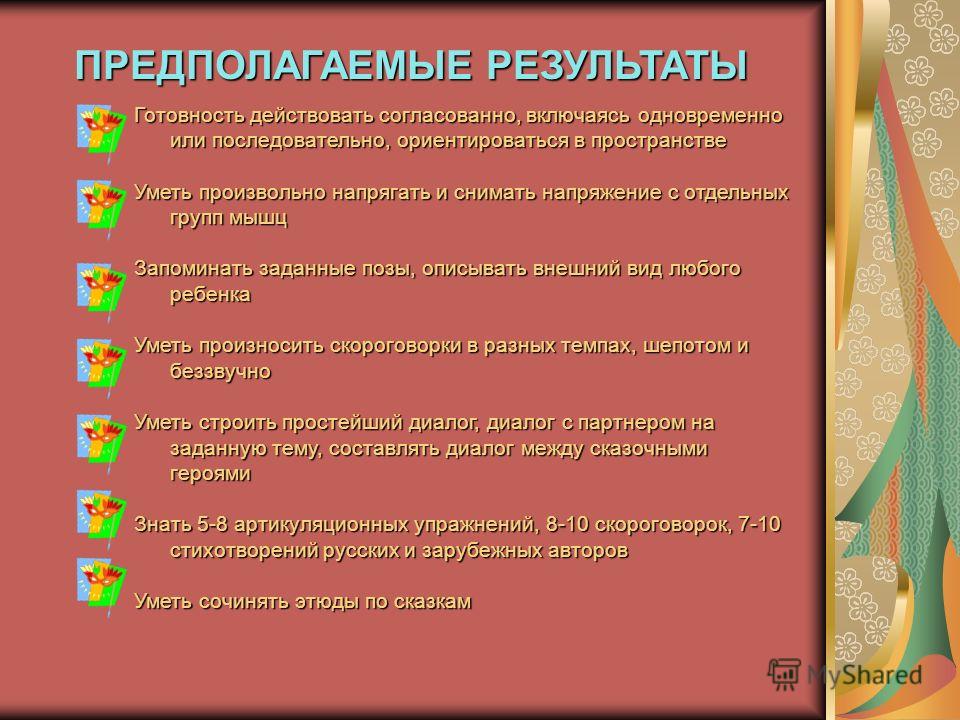 ПРЕДПОЛАГАЕМЫЕ РЕЗУЛЬТАТЫ

Готовность действовать согласованно, включаясь одновременно или последовательно, ориентироваться в пространстве

Уметь произвольно напрягать и снимать напряжение с отдельных групп мышц

Запоминать заданные позы, описывать внешний вид любого ребенка

Уметь произносить скороговорки в разных темпах, шепотом и беззвучно

Уметь строить простейший диалог, диалог с партнером на заданную тему, составлять диалог между сказочными героями

Знать 5-8 артикуляционных упражнений, 8-10 скороговорок, 7-10 стихотворений русских и зарубежных авторов

Уметь сочинять этюды по сказкам

MyShared